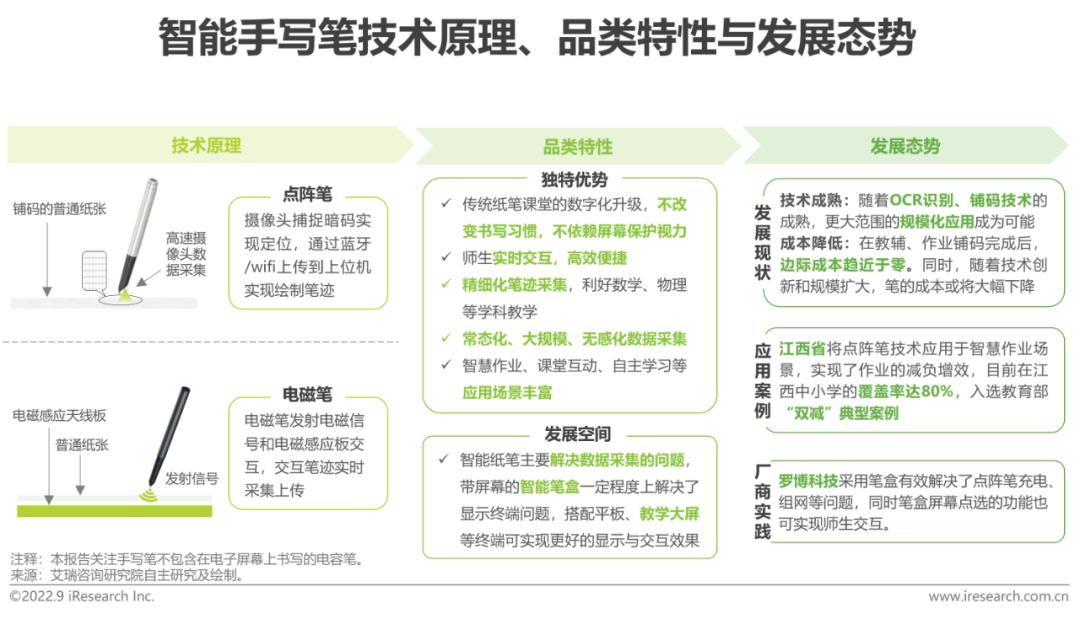 智能手写笔技术原理、品类特性与发展态势

技术原理

铺码的普通纸张

高速摄像头数据采集

点阵笔

摄像头捕捉暗码实现定位，通过蓝牙/wifi上传到上位机实现绘制笔迹

电磁感应天线板

普通纸张

发射信号

电磁笔

电磁笔发射电磁信号和电磁感应板交互，交互笔迹实时采集上传

品类特性

独特优势

✓ 传统纸笔课堂的数字化升级，不改变书写习惯，不依赖屏幕保护视力

✓ 师生实时交互，高效便捷

✓ 精细化笔迹采集，利好数学、物理等学科教学

✓ 常态化、大规模、无感化数据采集

✓ 智慧作业、课堂互动、自主学习等应用场景丰富

发展空间

✓ 智能纸笔主要解决数据采集的问题，带屏幕的智能笔盒一定程度上解决了显示终端问题，搭配平板、教学大屏等终端可实现更好的显示与交互效果

发展态势

发展现状

技术成熟：随着OCR识别、铺码技术的成熟，更大范围的规模化应用成为可能

成本降低：在教辅、作业铺码完成后，边际成本趋近于零。同时，随着技术创新和规模扩大，笔的成本或将大幅下降

应用案例

江西省将点阵笔技术应用于智慧作业场景，实现了作业的减负增效，目前在江西中小学的覆盖率达80%，入选教育部“双减”典型案例

厂商实践

罗博科技采用笔盒有效解决了点阵笔充电、组网等问题，同时笔盒屏幕点选的功能也可实现师生交互。

注释：本报告关注手写笔不包含在电子屏幕上书写的电容笔。
来源：艾瑞咨询研究院自主研究及绘制。

©2022.9 iResearch Inc.

www.iresearch.com.cn